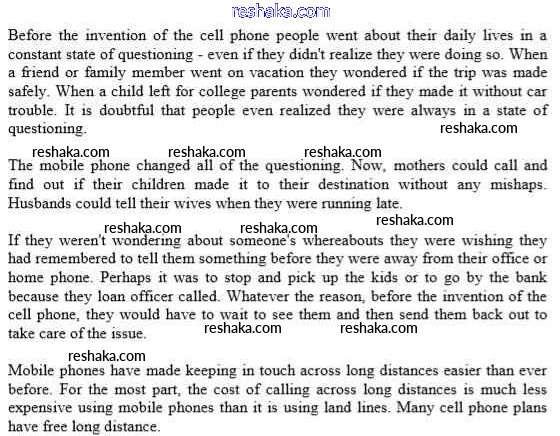 reshaka.com

Before the invention of the cell phone people went about their daily lives in a constant state of questioning - even if they didn't realize they were doing so. When a friend or family member went on vacation they wondered if the trip was made safely. When a child left for college parents wondered if they made it without car trouble. It is doubtful that people even realized they were always in a state of questioning.

reshaka.com

reshaka.com reshaka.com reshaka.com

The mobile phone changed all of the questioning. Now, mothers could call and find out if their children made it to their destination without any mishaps. Husbands could tell their wives when they were running late.

reshaka.com reshaka.com reshaka.com

If they weren't wondering about someone's whereabouts they were wishing they had remembered to tell them something before they were away from their office or home phone. Perhaps it was to stop and pick up the kids or to go by the bank because they loan officer called. Whatever the reason, before the invention of the cell phone, they would have to wait to see them and then send them back out to take care of the issue.

reshaka.com reshaka.com

reshaka.com

Mobile phones have made keeping in touch across long distances easier than ever before. For the most part, the cost of calling across long distances is much less expensive using mobile phones than it is using land lines. Many cell phone plans have free long distance.